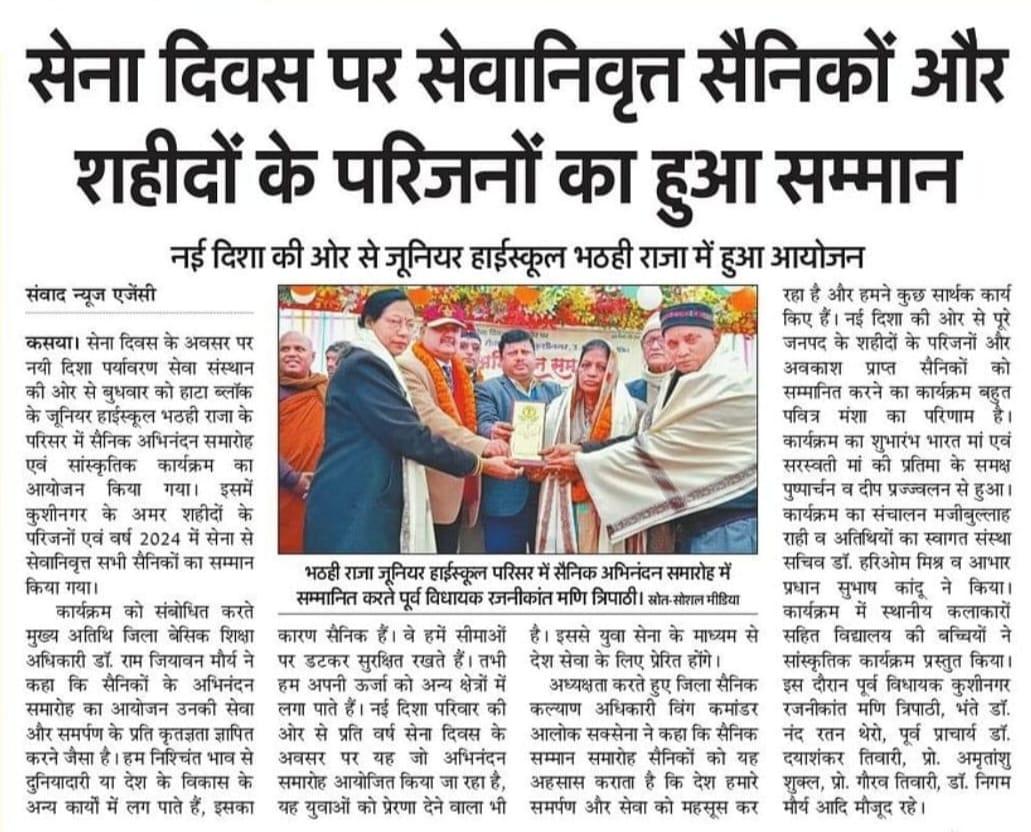 सेना दिवस पर सेवानिवृत्त सैनिकों और शहीदों के परिजनों का हुआ सम्मान

नई दिशा की ओर से जूनियर हाईस्कूल भठही राजा में हुआ आयोजन

संवाद न्यूज एजेंसी

कसया। सेना दिवस के अवसर पर नयी दिशा पर्यावरण सेवा संस्थान की ओर से बुधवार को हाटा ब्लॉक के जूनियर हाईस्कूल भठही राजा के परिसर में सैनिक अभिनंदन समारोह एवं सांस्कृतिक कार्यक्रम का आयोजन किया गया। इसमें कुशीनगर के अमर शहीदों के परिजनों एवं वर्ष 2024 में सेना से सेवानिवृत्त सभी सैनिकों का सम्मान किया गया।

कार्यक्रम को संबोधित करते मुख्य अतिथि जिला बेसिक शिक्षा अधिकारी डॉ. राम जियावन मौर्य ने कहा कि सैनिकों के अभिनंदन समारोह का आयोजन उनकी सेवा और समर्पण के प्रति कृतज्ञता ज्ञापित करने जैसा है। हम निश्चिंत भाव से दुनियादारी या देश के विकास के अन्य कार्यों में लग पाते हैं, इसका कारण सैनिक हैं। वे हमें सीमाओं पर डटकर सुरक्षित रखते हैं। तभी हम अपनी ऊर्जा को अन्य क्षेत्रों में लगा पाते हैं। नई दिशा परिवार की ओर से प्रति वर्ष सेना दिवस के अवसर पर यह जो अभिनंदन समारोह आयोजित किया जा रहा है, यह युवाओं को प्रेरणा देने वाला भी है। इससे युवा सेना के माध्यम से देश सेवा के लिए प्रेरित होंगे।

अध्यक्षता करते हुए जिला सैनिक कल्याण अधिकारी विंग कमांडर आलोक सक्सेना ने कहा कि सैनिक सम्मान समारोह सैनिकों को यह अहसास कराता है कि देश हमारे समर्पण और सेवा को महसूस कर रहा है और हमने कुछ सार्थक कार्य किए हैं। नई दिशा की ओर से पूरे जनपद के शहीदों के परिजनों और अवकाश प्राप्त सैनिकों को सम्मानित करने का कार्यक्रम बहुत पवित्र मंशा का परिणाम है। कार्यक्रम का शुभारंभ भारत मां एवं सरस्वती मां की प्रतिमा के समक्ष पुष्पार्चन व दीप प्रज्ज्वलन से हुआ। कार्यक्रम का संचालन मजीबुल्लाह राही व अतिथियों का स्वागत संस्था सचिव डॉ. हरिओम मिश्र व आभार प्रधान सुभाष कांदू ने किया। कार्यक्रम में स्थानीय कलाकारों सहित विद्यालय की बच्चियों ने सांस्कृतिक कार्यक्रम प्रस्तुत किया। इस दौरान पूर्व विधायक कुशीनगर रजनीकांत मणि त्रिपाठी, भंते डॉ. नंद रतन थेरो, पूर्व प्राचार्य डॉ. दयाशंकर तिवारी, प्रो. अमृतांशु शुक्ल, प्रो. गौरव तिवारी, डॉ. निगम मौर्य आदि मौजूद रहे।

भठही राजा जूनियर हाईस्कूल परिसर में सैनिक अभिनंदन समारोह में सम्मानित करते पूर्व विधायक रजनीकांत मणि त्रिपाठी। स्रोत-सोशल मीडिया